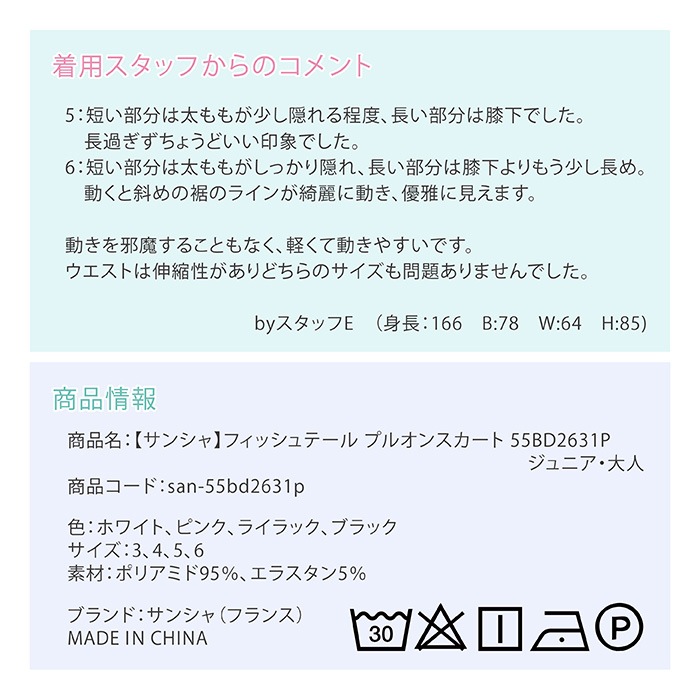 着用スタッフからのコメント

5：短い部分は太ももが少し隠れる程度、長い部分は膝下でした。
長過ぎずちょうどいい印象でした。
6：短い部分は太ももがしっかり隠れ、長い部分は膝下よりもう少し長め。
動くと斜めの裾のラインが綺麗に動き、優雅に見えます。

動きを邪魔することもなく、軽くて動きやすいです。
ウエストは伸縮性がありどちらのサイズも問題ありませんでした。

byスタッフE （身長：166 B:78 W:64 H:85）

商品情報

商品名：【サンシャ】フィッシュテール プルオンスカート 55BD2631P ジュニア・大人
商品コード：san-55bd2631p

色：ホワイト、ピンク、ライラック、ブラック
サイズ：3、4、5、6
素材：ポリアミド95%、エラスタン5%

ブランド：サンシャ（フランス）
MADE IN CHINA

30

P